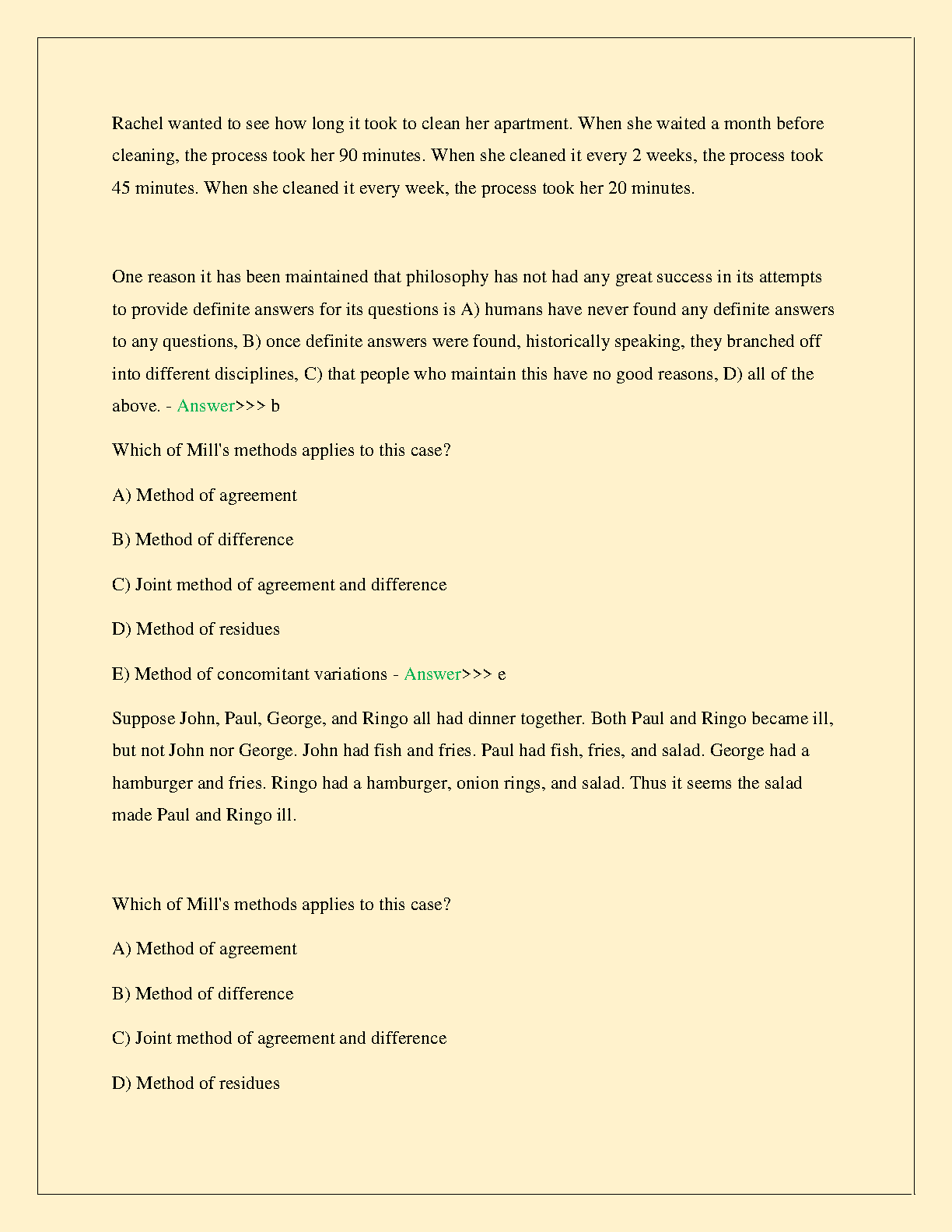 Rachel wanted to see how long it took to clean her apartment. When she waited a month before cleaning, the process took her 90 minutes. When she cleaned it every 2 weeks, the process took 45 minutes. When she cleaned it every week, the process took her 20 minutes.

One reason it has been maintained that philosophy has not had any great success in its attempts to provide definite answers for its questions is A) humans have never found any definite answers to any questions, B) once definite answers were found, historically speaking, they branched off into different disciplines, C) that people who maintain this have no good reasons, D) all of the above. - Answer>>> b

Which of Mill's methods applies to this case?

A) Method of agreement

B) Method of difference

C) Joint method of agreement and difference

D) Method of residues

E) Method of concomitant variations - Answer>>> e

Suppose John, Paul, George, and Ringo all had dinner together. Both Paul and Ringo became ill, but not John nor George. John had fish and fries. Paul had fish, fries, and salad. George had a hamburger and fries. Ringo had a hamburger, onion rings, and salad. Thus it seems the salad made Paul and Ringo ill.

Which of Mill's methods applies to this case?

A) Method of agreement

B) Method of difference

C) Joint method of agreement and difference

D) Method of residues